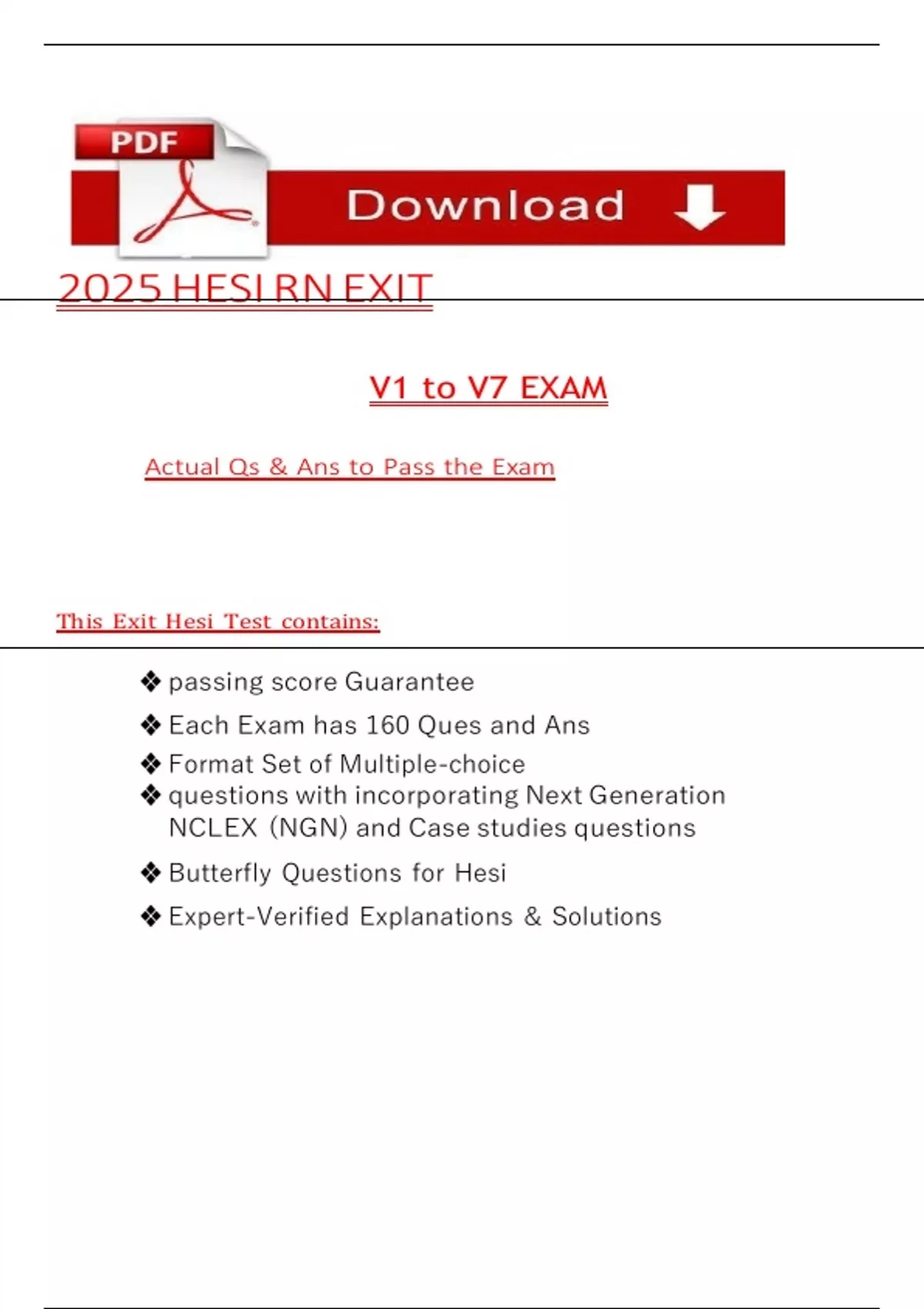 PDF

Download

2025 HESI RN EXIT

V1 to V7 EXAM

Actual Qs & Ans to Pass the Exam

This Exit Hesi Test contains:

❖ passing score Guarantee
❖ Each Exam has 160 Ques and Ans
❖ Format Set of Multiple-choice
❖ questions with incorporating Next Generation NCLEX (NGN) and Case studies questions
❖ Butterfly Questions for Hesi
❖ Expert-Verified Explanations & Solutions